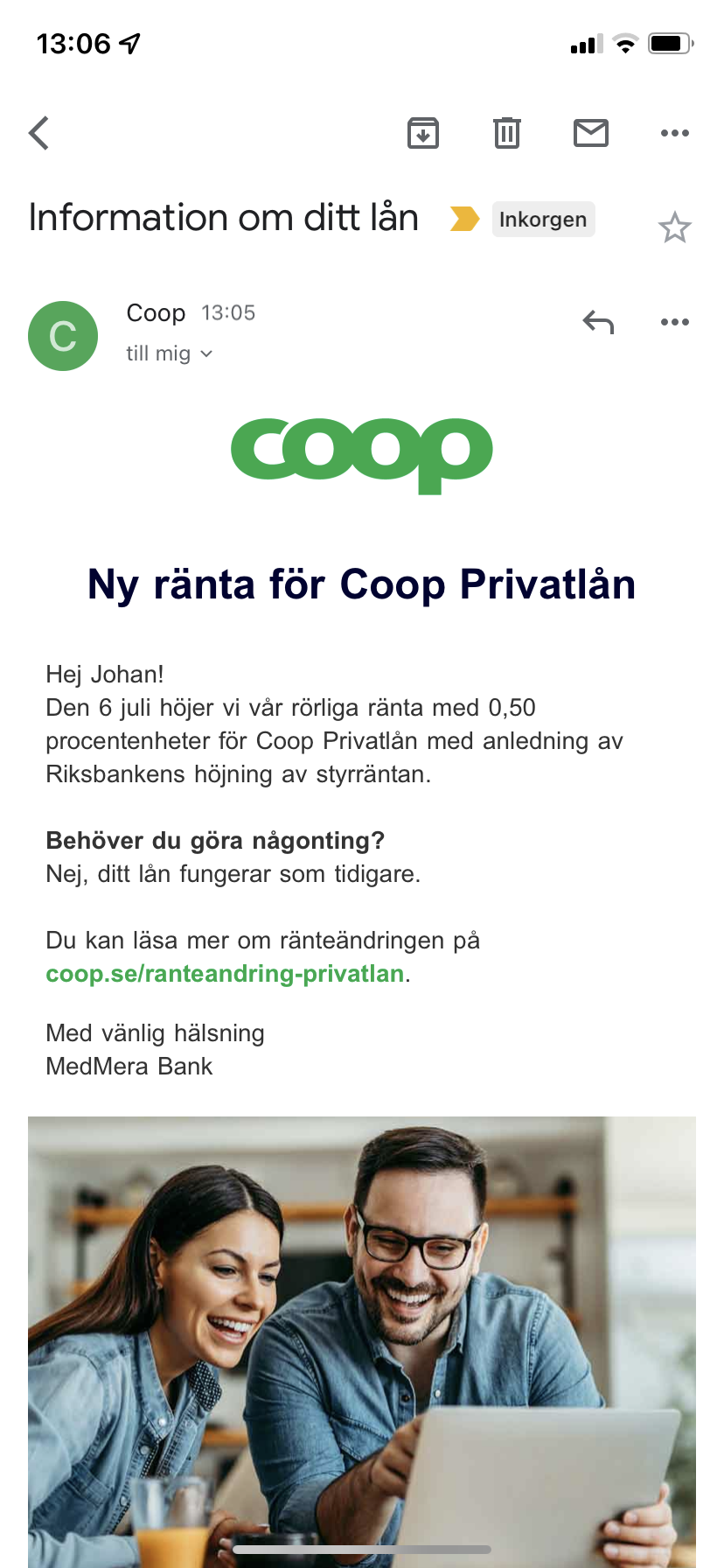 13:06

Information om ditt lån Inkorgen

C
Coop 13:05
till mig

coop

Ny ränta för Coop Privatlån

Hej Johan!
Den 6 juli höjer vi vår rörliga ränta med 0,50 procentenheter för Coop Privatlån med anledning av Riksbankens höjning av styrräntan.

Behöver du göra någonting?
Nej, ditt lån fungerar som tidigare.

Du kan läsa mer om ränteändringen på coop.se/ranteandring-privatlan.

Med vänlig hälsning
MedMera Bank